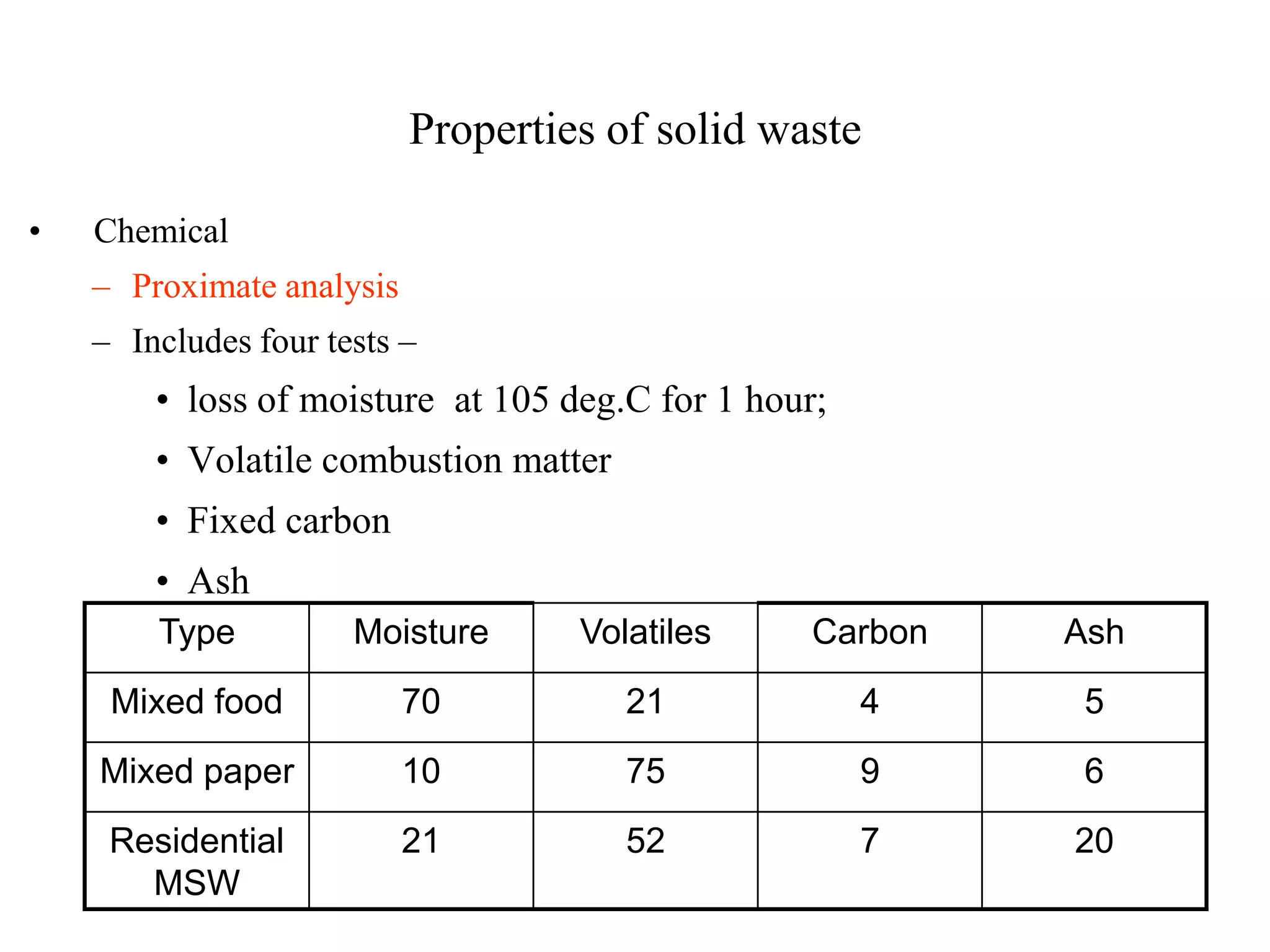 Properties of solid waste

• Chemical

– Proximate analysis

– Includes four tests –

• loss of moisture at 105 deg.C for 1 hour;

• Volatile combustion matter

• Fixed carbon

• Ash

| Type | Moisture | Volatiles | Carbon | Ash |
|---|---|---|---|---|
| Mixed food | 70 | 21 | 4 | 5 |
| Mixed paper | 10 | 75 | 9 | 6 |
| Residential MSW | 21 | 52 | 7 | 20 |